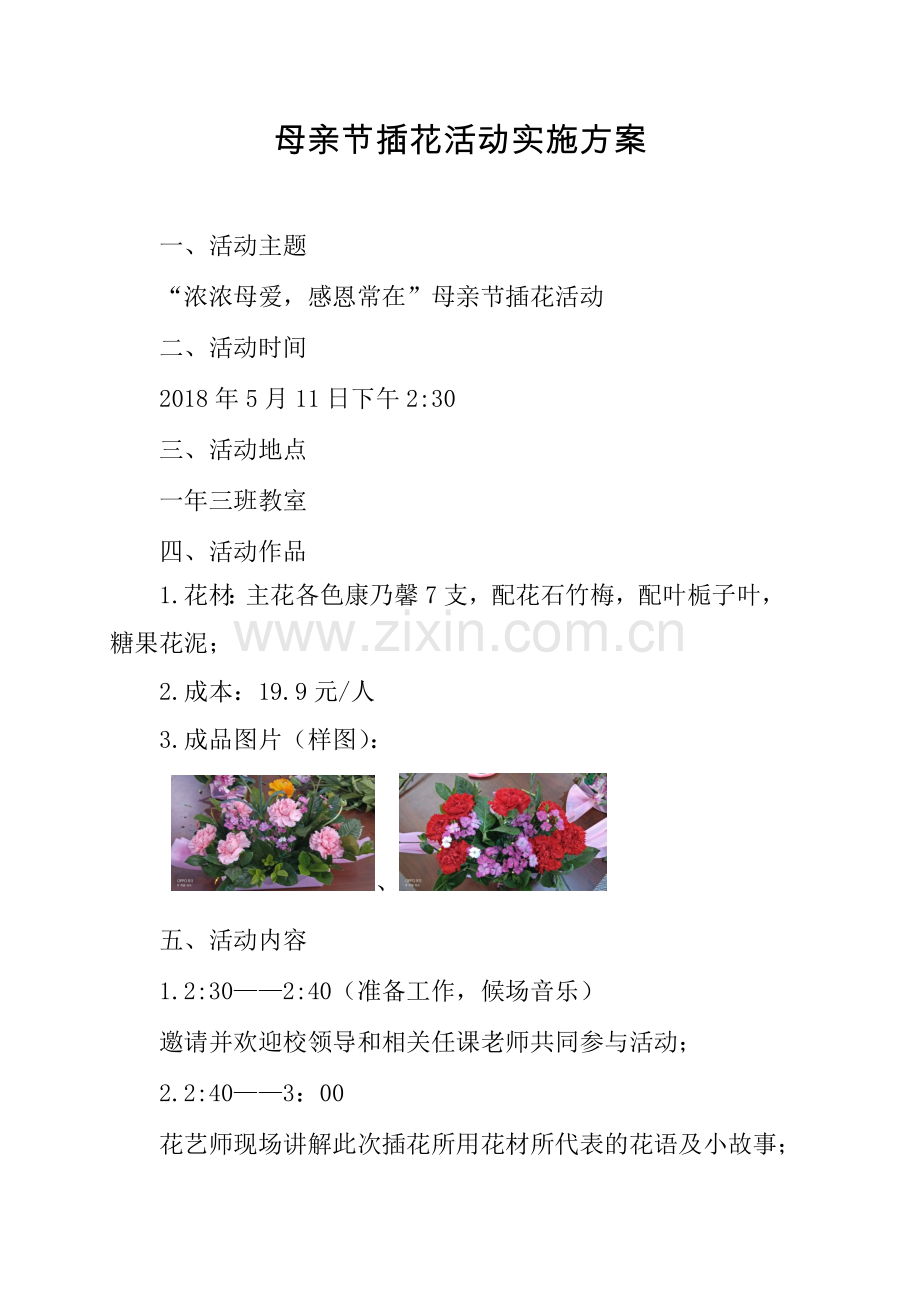 母亲节插花活动实施方案

一、活动主题

“浓浓母爱，感恩常在”母亲节插花活动

二、活动时间

2018年5月11日下午2:30

三、活动地点

一年三班教室

四、活动作品

1.花材：主花各色康乃馨7支，配花石竹梅，配叶栀子叶，糖果花泥；

2.成本：19.9元/人

3.成品图片（样图）：

、

五、活动内容

1.2:30——2:40（准备工作，候场音乐）

邀请并欢迎校领导和相关任课老师共同参与活动；

2.2:40——3：00

花艺师现场讲解此次插花所用花材所代表的花语及小故事；

www.zixin.com.cn